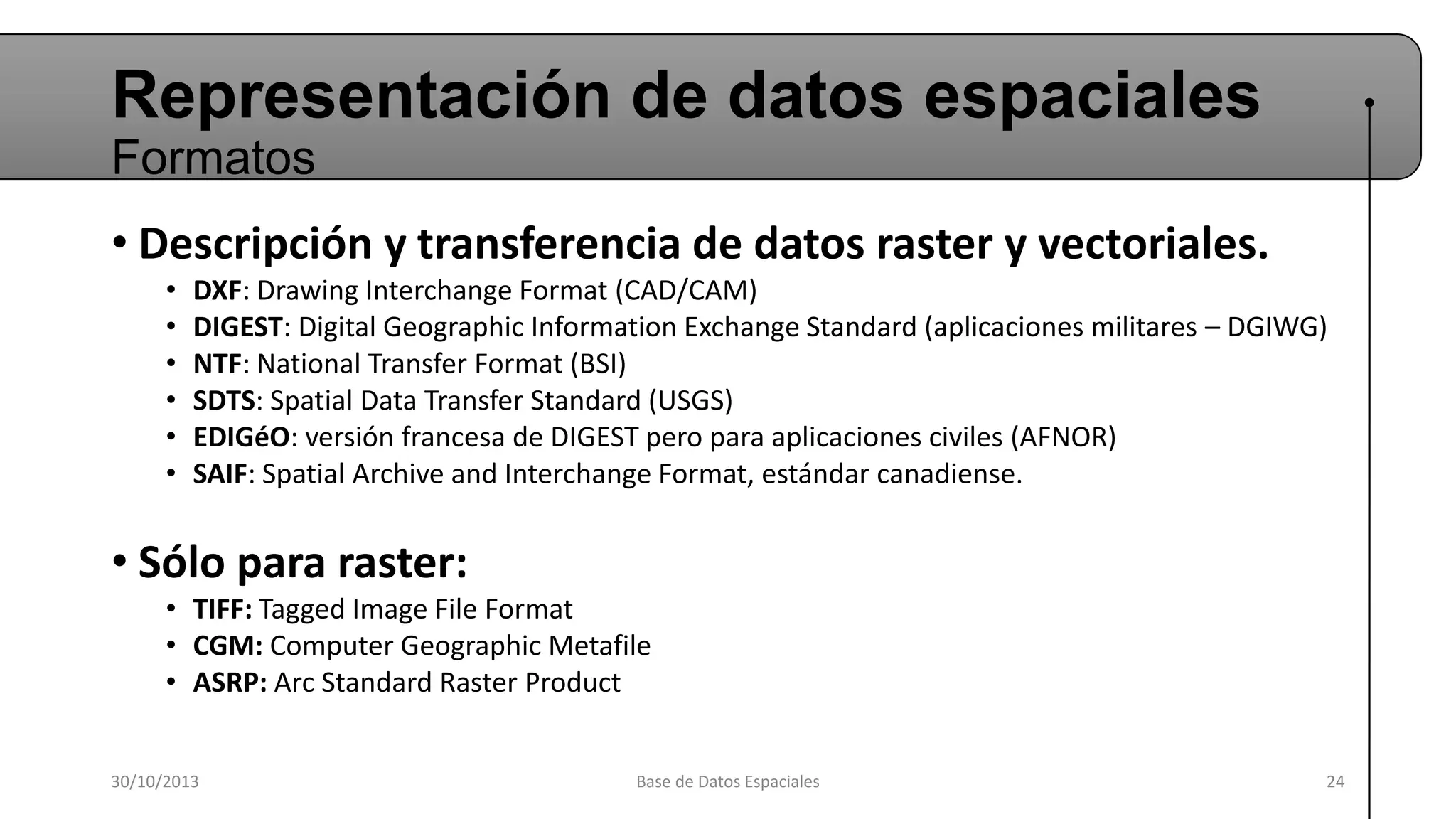 Representación de datos espaciales
Formatos

• Descripción y transferencia de datos raster y vectoriales.
• DXF: Drawing Interchange Format (CAD/CAM)
• DIGEST: Digital Geographic Information Exchange Standard (aplicaciones militares – DGIWG)
• NTF: National Transfer Format (BSI)
• SDTS: Spatial Data Transfer Standard (USGS)
• EDIGéO: versión francesa de DIGEST pero para aplicaciones civiles (AFNOR)
• SAIF: Spatial Archive and Interchange Format, estándar canadiense.

• Sólo para raster:
• TIFF: Tagged Image File Format
• CGM: Computer Geographic Metafile
• ASRP: Arc Standard Raster Product

30/10/2013
Base de Datos Espaciales
24